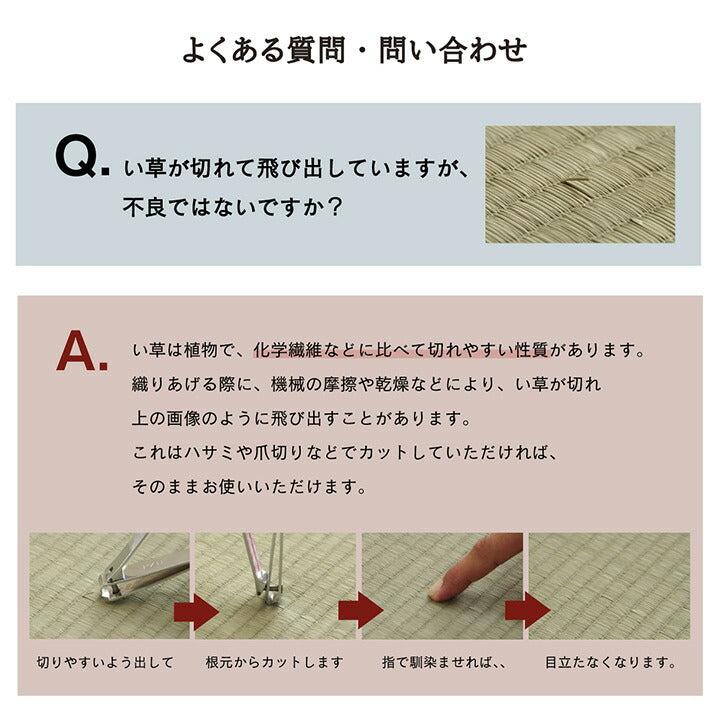 よくある質問・問い合わせ

Q. い草が切れて飛び出していますが、不良ではないですか？

A. い草は植物で、化学繊維などに比べて切れやすい性質があります。
織りあげる際に、機械の摩擦や乾燥などにより、い草が切れ
上の画像のように飛び出すことがあります。
これはハサミや爪切りなどでカットしていただければ、
そのままお使いいただけます。

切りやすいよう出して

根元からカットします

指で馴染ませれば、、

目立たなくなります。